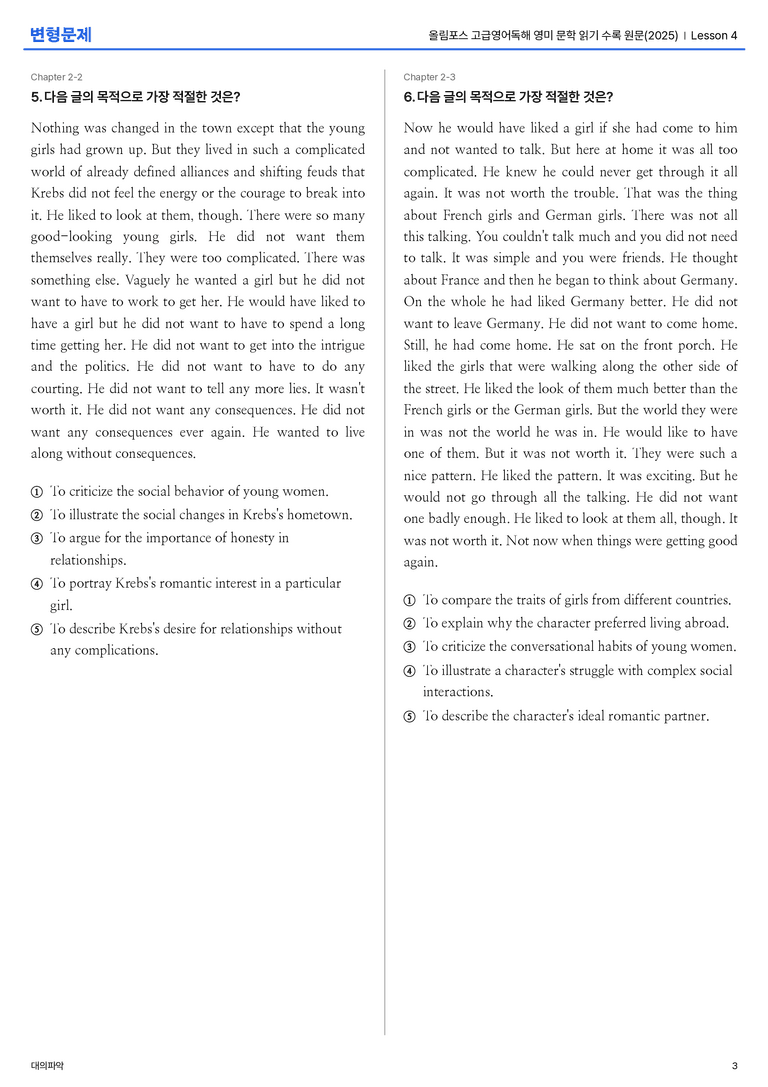 변형문제

올림포스 고급영어독해 영미 문학 읽기 수록 원문(2025) | Lesson 4

Chapter 2-2

5. 다음 글의 목적으로 가장 적절한 것은?

Nothing was changed in the town except that the young girls had grown up. But they lived in such a complicated world of already defined alliances and shifting feuds that Krebs did not feel the energy or the courage to break into it. He liked to look at them, though. There were so many good-looking young girls. He did not want them themselves really. They were too complicated. There was something else. Vaguely he wanted a girl but he did not want to have to work to get her. He would have liked to have a girl but he did not want to have to spend a long time getting her. He did not want to get into the intrigue and the politics. He did not want to have to do any courting. He did not want to tell any more lies. It wasn't worth it. He did not want any consequences. He did not want any consequences ever again. He wanted to live along without consequences.

① To criticize the social behavior of young women.
② To illustrate the social changes in Krebs's hometown.
③ To argue for the importance of honesty in relationships.
④ To portray Krebs's romantic interest in a particular girl.
⑤ To describe Krebs's desire for relationships without any complications.

Chapter 2-3

6. 다음 글의 목적으로 가장 적절한 것은?

Now he would have liked a girl if she had come to him and not wanted to talk. But here at home it was all too complicated. He knew he could never get through it all again. It was not worth the trouble. That was the thing about French girls and German girls. There was not all this talking. You couldn't talk much and you did not need to talk. It was simple and you were friends. He thought about France and then he began to think about Germany. On the whole he had liked Germany better. He did not want to leave Germany. He did not want to come home. Still, he had come home. He sat on the front porch. He liked the girls that were walking along the other side of the street. He liked the look of them much better than the French girls or the German girls. But the world they were in was not the world he was in. He would like to have one of them. But it was not worth it. They were such a nice pattern. He liked the pattern. It was exciting. But he would not go through all the talking. He did not want one badly enough. He liked to look at them all, though. It was not worth it. Not now when things were getting good again.

① To compare the traits of girls from different countries.
② To explain why the character preferred living abroad.
③ To criticize the conversational habits of young women.
④ To illustrate a character's struggle with complex social interactions.
⑤ To describe the character's ideal romantic partner.

대의파악

3